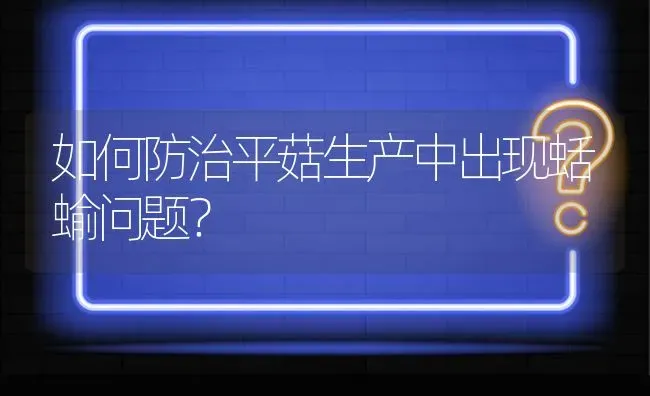 如何防治平菇生产中出现蛞蝓问题?